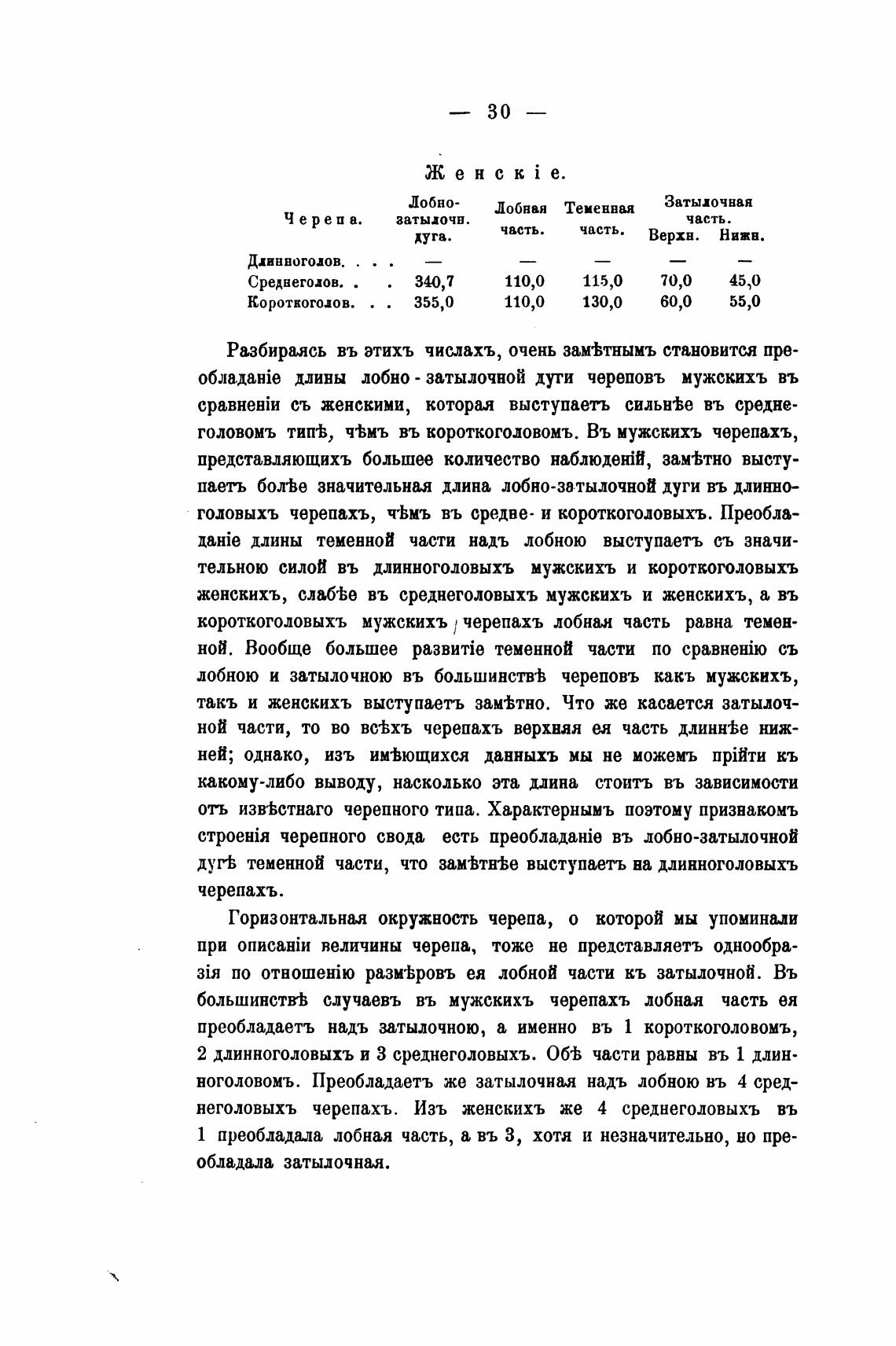 — 30 —

Женскіе.

| Черепа. | Лобно-затылочн. дуга. | Лобная часть. | Теменная часть. | Затылочная часть. Верхн. | Затылочная часть. Нижн. |
|---|---|---|---|---|---|
| Длинноголов. . . . | — | — | — | — | — |
| Среднеголов. . . | 340,7 | 110,0 | 115,0 | 70,0 | 45,0 |
| Короткоголов. . . | 355,0 | 110,0 | 130,0 | 60,0 | 55,0 |

Разбираясь въ этихъ числахъ, очень замѣтнымъ становится преобладаніе длины лобно-затылочной дуги череповъ мужскихъ въ сравненіи съ женскими, которая выступаетъ сильнѣе въ среднеголовомъ типѣ, чѣмъ въ короткоголовомъ. Въ мужскихъ черепахъ, представляющихъ большее количество наблюденій, замѣтно выступаетъ болѣе значительная длина лобно-затылочной дуги въ длинноголовыхъ черепахъ, чѣмъ въ средне- и короткоголовыхъ. Преобладаніе длины теменной части надъ лобною выступаетъ съ значительною силой въ длинноголовыхъ мужскихъ и короткоголовыхъ женскихъ, слабѣе въ среднеголовыхъ мужскихъ и женскихъ, а въ короткоголовыхъ мужскихъ черепахъ лобная часть равна теменной. Вообще большее развитіе теменной части по сравненію съ лобною и затылочною въ большинствѣ череповъ какъ мужскихъ, такъ и женскихъ выступаетъ замѣтно. Что же касается затылочной части, то во всѣхъ черепахъ верхняя ея часть длиннѣе нижней; однако, изъ имѣющихся данныхъ мы не можемъ прійти къ какому-либо выводу, насколько эта длина стоитъ въ зависимости отъ извѣстнаго черепного типа. Характернымъ поэтому признакомъ строенія черепного свода есть преобладаніе въ лобно-затылочной дугѣ теменной части, что замѣтнѣе выступаетъ на длинноголовыхъ черепахъ.

Горизонтальная окружность черепа, о которой мы упоминали при описаніи величины черепа, тоже не представляетъ однообразія по отношенію размѣровъ ея лобной части къ затылочной. Въ большинствѣ случаевъ въ мужскихъ черепахъ лобная часть ея преобладаетъ надъ затылочною, а именно въ 1 короткоголовомъ, 2 длинноголовыхъ и 3 среднеголовыхъ. Обѣ части равны въ 1 длинноголовомъ. Преобладаетъ же затылочная надъ лобною въ 4 среднеголовыхъ черепахъ. Изъ женскихъ же 4 среднеголовыхъ въ 1 преобладала лобная часть, а въ 3, хотя и незначительно, но преобладала затылочная.